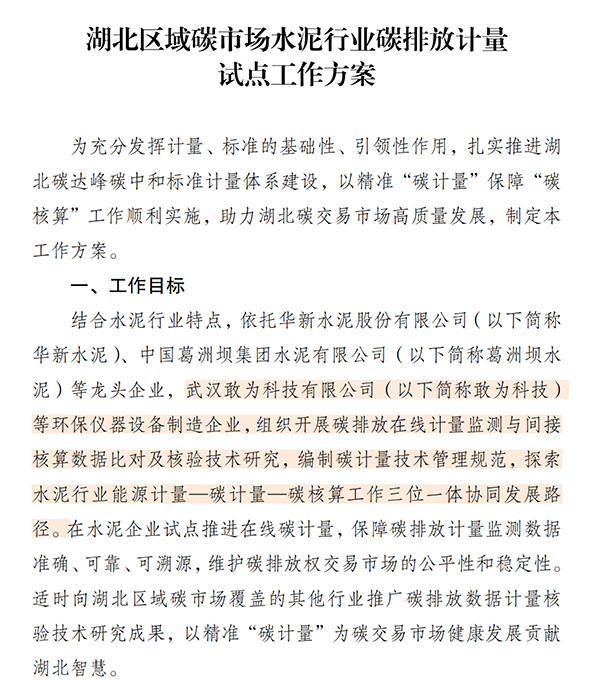 湖北区域碳市场水泥行业碳排放计量试点工作方案

为充分发挥计量、标准的基础性、引领性作用，扎实推进湖北碳达峰碳中和标准计量体系建设，以精准“碳计量”保障“碳核算”工作顺利实施，助力湖北碳交易市场高质量发展，制定本工作方案。

一、工作目标

结合水泥行业特点，依托华新水泥股份有限公司（以下简称华新水泥）、中国葛洲坝集团水泥有限公司（以下简称葛洲坝水泥）等龙头企业，武汉敢为科技有限公司（以下简称敢为科技）等环保仪器设备制造企业，组织开展碳排放在线计量监测与间接核算数据比对及核验技术研究，编制碳计量技术管理规范，探索水泥行业能源计量—碳计量—碳核算工作三位一体协同发展路径。在水泥企业试点推进在线碳计量，保障碳排放计量监测数据准确、可靠、可溯源，维护碳排放权交易市场的公平性和稳定性。适时向湖北区域碳市场覆盖的其他行业推广碳排放数据计量核验技术研究成果，以精准“碳计量”为碳交易市场健康发展贡献湖北智慧。